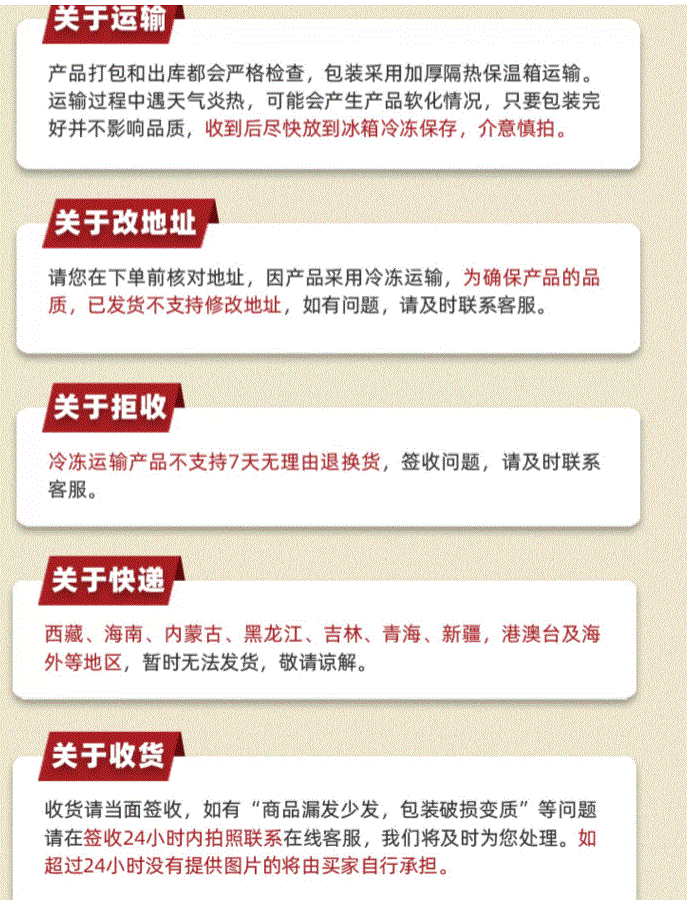 关于运输

产品打包和出库都会严格检查，包装采用加厚隔热保温箱运输。运输过程中遇天气炎热，可能会产生产品软化情况，只要包装完好并不影响品质，收到后尽快放到冰箱冷冻保存，介意慎拍。

关于改地址

请您在下单前核对地址，因产品采用冷冻运输，为确保产品的品质，已发货不支持修改地址，如有问题，请及时联系客服。

关于拒收

冷冻运输产品不支持7天无理由退换货，签收问题，请及时联系客服。

关于快递

西藏、海南、内蒙古、黑龙江、吉林、青海、新疆，港澳台及海外等地区，暂时无法发货，敬请谅解。

关于收货

收货请当面签收，如有“商品漏发少发，包装破损变质”等问题请在签收24小时内拍照联系在线客服，我们将及时为您处理。如超过24小时没有提供图片的将由买家自行承担。